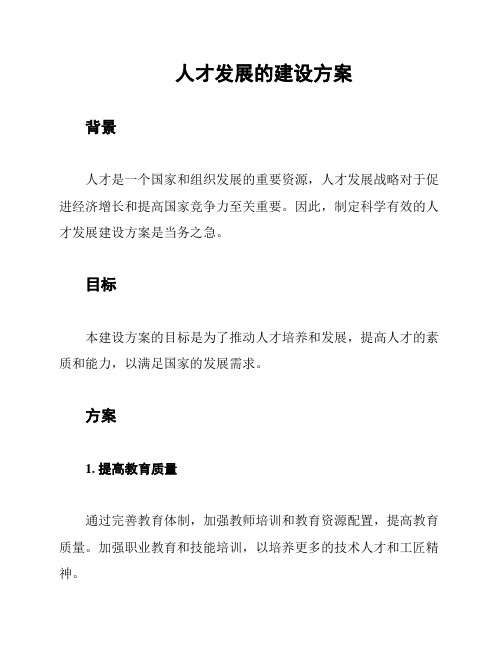 人才发展的建设方案

背景

人才是一个国家和组织发展的重要资源，人才发展战略对于促进经济增长和提高国家竞争力至关重要。因此，制定科学有效的人才发展建设方案是当务之急。

目标

本建设方案的目标是为了推动人才培养和发展，提高人才的素质和能力，以满足国家的发展需求。

方案

1. 提高教育质量

通过完善教育体制，加强教师培训和教育资源配置，提高教育质量。加强职业教育和技能培训，以培养更多的技术人才和工匠精神。